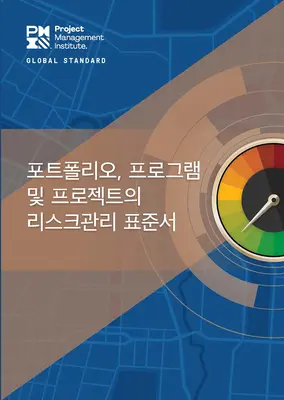 PMI Project Management Institute.

GLOBAL STANDARD

포트폴리오, 프로그램 및 프로젝트의 리스크관리 표준서